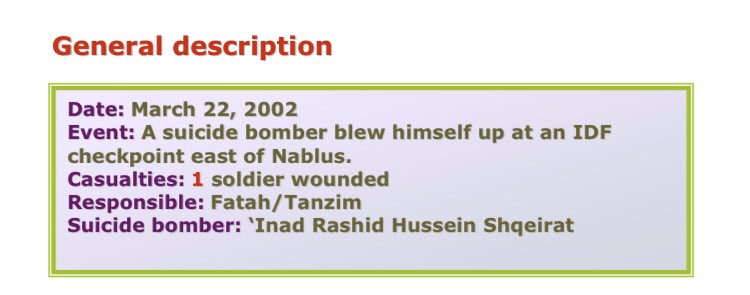 General description

Date: March 22, 2002
Event: A suicide bomber blew himself up at an IDF checkpoint east of Nablus.
Casualties: 1 soldier wounded
Responsible: Fatah/Tanzim
Suicide bomber: `Inad Rashid Hussein Shqeirat